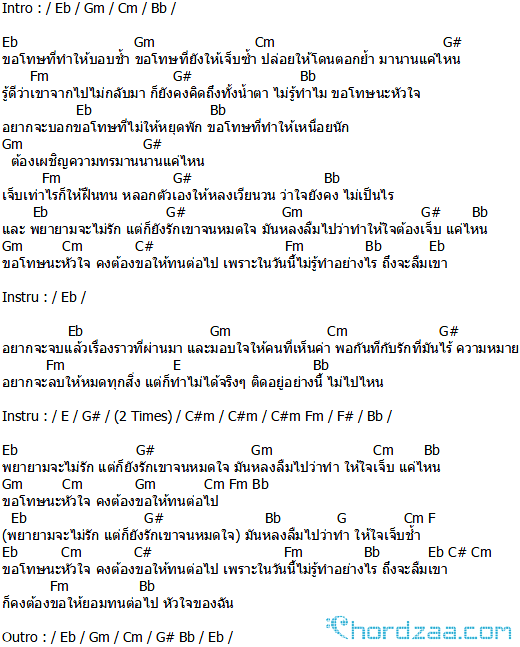 Intro : / Eb / Gm / Cm / Bb /

Eb Gm Cm G#
ขอโทษที่ทำให้บอบช้ำ ขอโทษที่ยังให้เจ็บซ้ำ ปล่อยให้โดนตอกย้ำ มานานแค่ไหน
Fm G# Bb
รู้ดีว่าเขาจากไปไม่กลับมา ก็ยังคงคิดถึงทั้งน้ำตา ไม่รู้ทำไม ขอโทษนะหัวใจ
Eb Bb
อยากจะบอกขอโทษที่ไม่ให้หยุดพัก ขอโทษที่ทำให้เหนื่อยนัก
Gm G#
ต้องเผชิญความทรมานนานแค่ไหน
Fm G# Bb
เจ็บเท่าไรก็ให้ฝืนทน หลอกตัวเองให้หลงเวียนวน ว่าใจยังคง ไม่เป็นไร
Eb G# Gm G# Bb
และ พยายามจะไม่รัก แต่ก็ยังรักเขาจนหมดใจ มันหลงลืมไปว่าทำให้ใจต้องเจ็บ แค่ไหน
Gm Cm C# Fm Bb Eb
ขอโทษนะหัวใจ คงต้องขอให้ทนต่อไป เพราะในวันนี้ไม่รู้ทำอย่างไร ถึงจะลืมเขา

Instru : / Eb /

Eb Gm Cm G#
อยากจะจบแล้วเรื่องราวที่ผ่านมา และมอบใจให้คนที่เห็นค่า พอกันทีกับรักที่มันไร้ ความหมาย
Fm E Bb
อยากจะลบให้หมดทุกสิ่ง แต่ก็ทำไม่ได้จริงๆ ติดอยู่อย่างนี้ ไม่ไปไหน

Instru : / E / G# / (2 Times) / C#m / C#m / C#m Fm / F# / Bb /

Eb G# Gm Cm Bb
พยายามจะไม่รัก แต่ก็ยังรักเขาจนหมดใจ มันหลงลืมไปว่าทำ ให้ใจเจ็บ แค่ไหน
Gm Cm Gm Cm Fm Bb
ขอโทษนะหัวใจ คงต้องขอให้ทนต่อไป
Eb G# Bb G Cm F
(พยายามจะไม่รัก แต่ก็ยังรักเขาจนหมดใจ) มันหลงลืมไปว่าทำ ให้ใจเจ็บช้ำ
Eb Cm C# Fm Bb Eb C# Cm
ขอโทษนะหัวใจ คงต้องขอให้ทนต่อไป เพราะในวันนี้ไม่รู้ทำอย่างไร ถึงจะลืมเขา
Fm Bb
ก็คงต้องขอให้ยอมทนต่อไป หัวใจของฉัน

Outro : / Eb / Gm / Cm / G# Bb / Eb /

Chordzaa.com